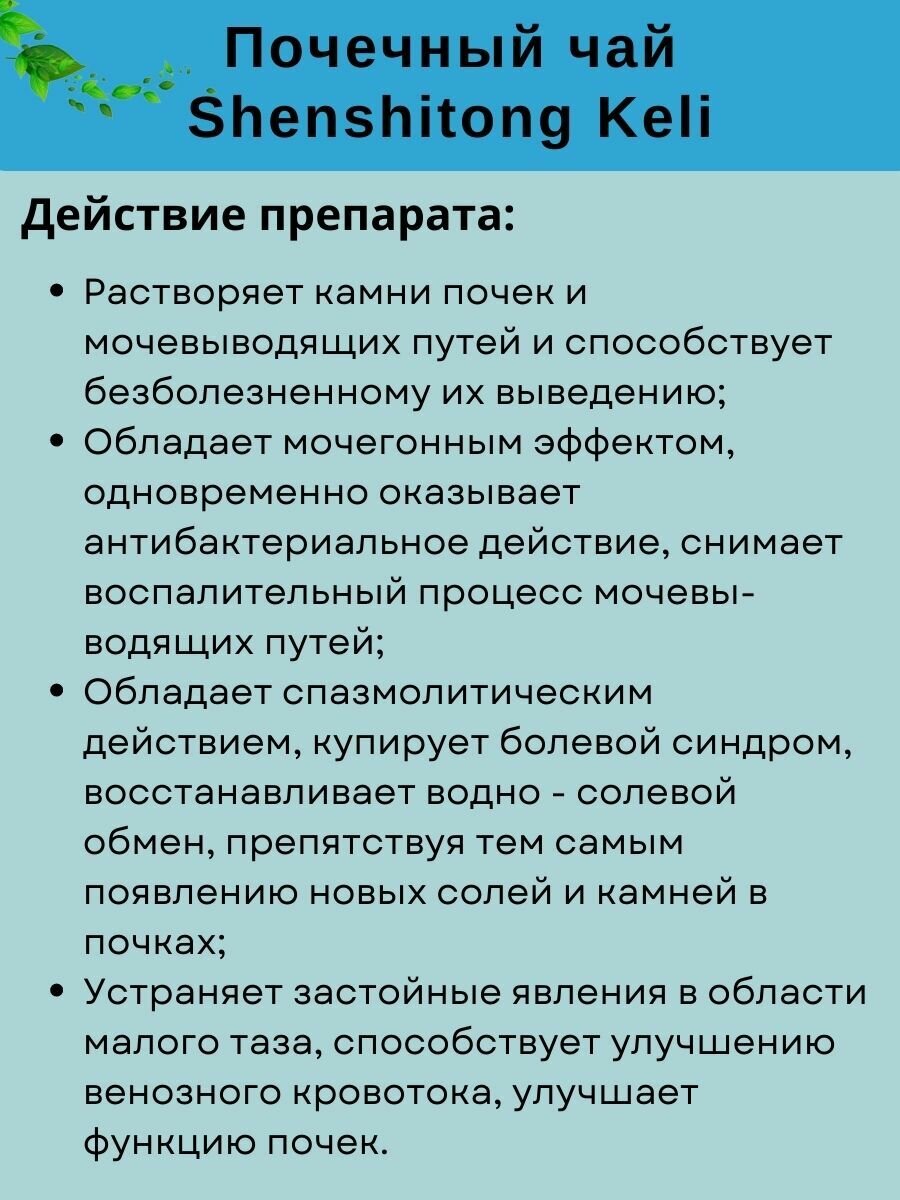 Почечный чай
Shenshitong Keli

Действие препарата:

• Растворяет камни почек и мочевыводящих путей и способствует безболезненному их выведению;
• Обладает мочегонным эффектом, одновременно оказывает антибактериальное действие, снимает воспалительный процесс мочевыводящих путей;
• Обладает спазмолитическим действием, купирует болевой синдром, восстанавливает водно - солевой обмен, препятствуя тем самым появлению новых солей и камней в почках;
• Устраняет застойные явления в области малого таза, способствует улучшению венозного кровотока, улучшает функцию почек.